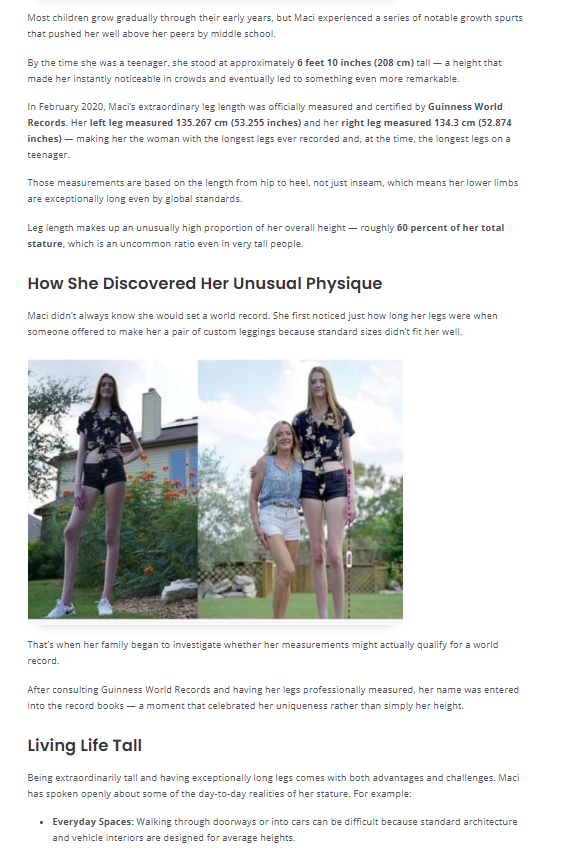 Most children grow gradually through their early years, but Maci experienced a series of notable growth spurts that pushed her well above her peers by middle school.

By the time she was a teenager, she stood at approximately 6 feet 10 inches (208 cm) tall — a height that made her instantly noticeable in crowds and eventually led to something even more remarkable.

In February 2020, Maci's extraordinary leg length was officially measured and certified by Guinness World Records. Her left leg measured 135.267 cm (53.255 inches) and her right leg measured 134.3 cm (52.874 inches) — making her the woman with the longest legs ever recorded and, at the time, the longest legs on a teenager.

Those measurements are based on the length from hip to heel, not just inseam, which means her lower limbs are exceptionally long even by global standards.

Leg length makes up an unusually high proportion of her overall height — roughly 60 percent of her total stature, which is an uncommon ratio even in very tall people.

How She Discovered Her Unusual Physique

Maci didn't always know she would set a world record. She first noticed just how long her legs were when someone offered to make her a pair of custom leggings because standard sizes didn't fit her well.

That's when her family began to investigate whether her measurements might actually qualify for a world record.

After consulting Guinness World Records and having her legs professionally measured, her name was entered into the record books — a moment that celebrated her uniqueness rather than simply her height.

Living Life Tall

Being extraordinarily tall and having exceptionally long legs comes with both advantages and challenges. Maci has spoken openly about some of the day-to-day realities of her stature. For example:

• Everyday Spaces: Walking through doorways or into cars can be difficult because standard architecture and vehicle interiors are designed for average heights.